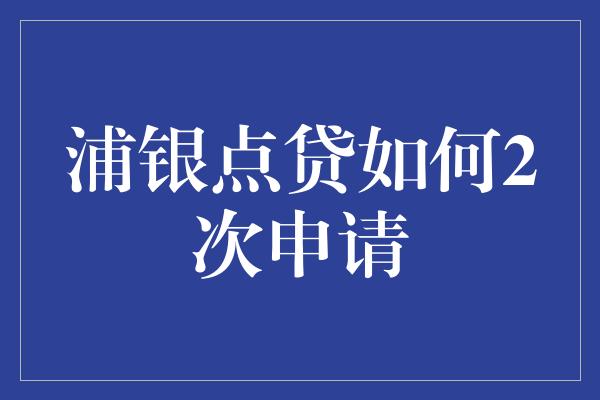 浦银点贷如何2次申请